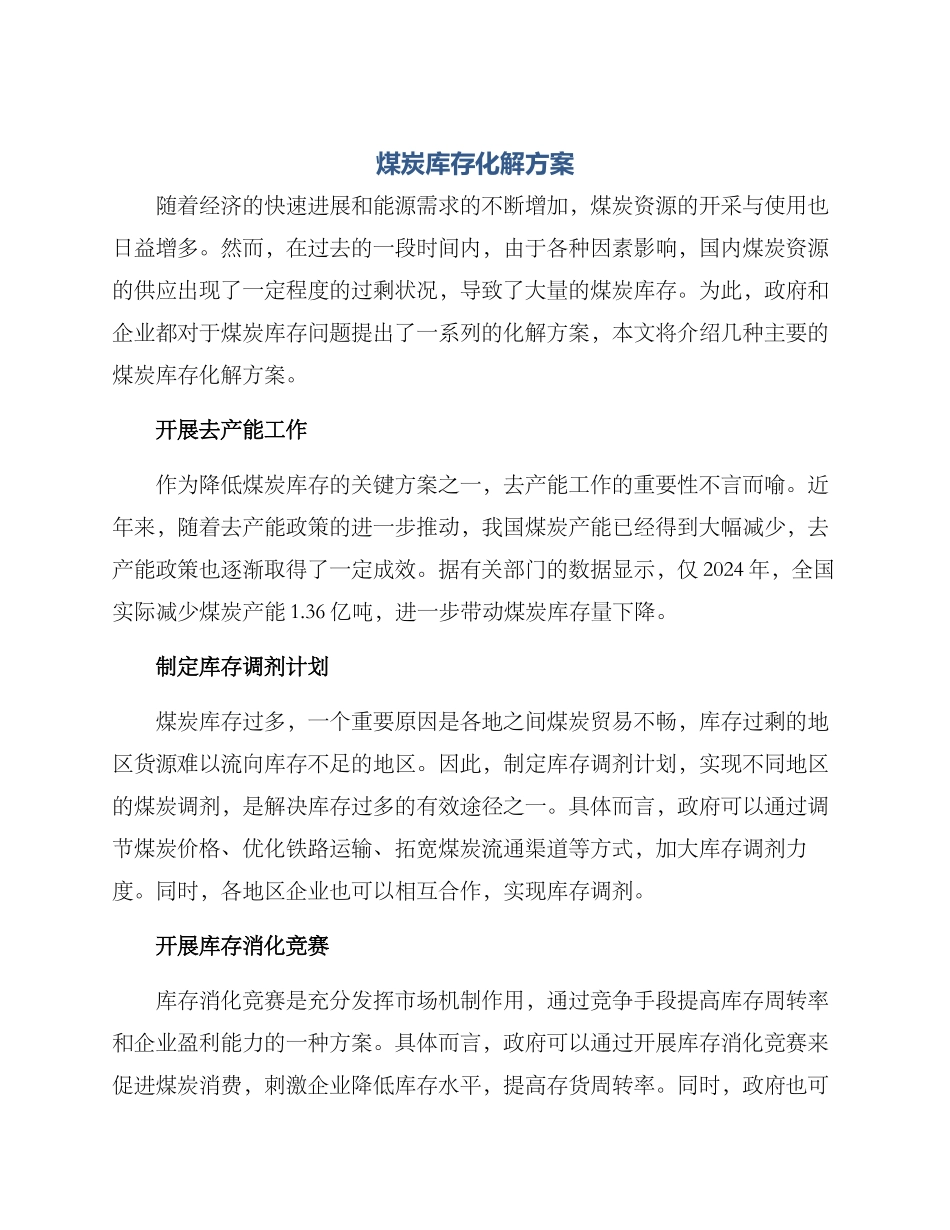 煤炭库存化解方案

随着经济的快速进展和能源需求的不断增加，煤炭资源的开采与使用也日益增多。然而，在过去的一段时间内，由于各种因素影响，国内煤炭资源的供应出现了一定程度的过剩状况，导致了大量的煤炭库存。为此，政府和企业都对于煤炭库存问题提出了一系列的化解方案，本文将介绍几种主要的煤炭库存化解方案。

开展去产能工作

作为降低煤炭库存的关键方案之一，去产能工作的重要性不言而喻。近年来，随着去产能政策的进一步推动，我国煤炭产能已经得到大幅减少，去产能政策也逐渐取得了一定成效。据有关部门的数据显示，仅 2024 年，全国实际减少煤炭产能 1.36 亿吨，进一步带动煤炭库存量下降。

制定库存调剂计划

煤炭库存过多，一个重要原因是各地之间煤炭贸易不畅，库存过剩的地区货源难以流向库存不足的地区。因此，制定库存调剂计划，实现不同地区的煤炭调剂，是解决库存过多的有效途径之一。具体而言，政府可以通过调节煤炭价格、优化铁路运输、拓宽煤炭流通渠道等方式，加大库存调剂力度。同时，各地区企业也可以相互合作，实现库存调剂。

开展库存消化竞赛

库存消化竞赛是充分发挥市场机制作用，通过竞争手段提高库存周转率和企业盈利能力的一种方案。具体而言，政府可以通过开展库存消化竞赛来促进煤炭消费，刺激企业降低库存水平，提高存货周转率。同时，政府也可